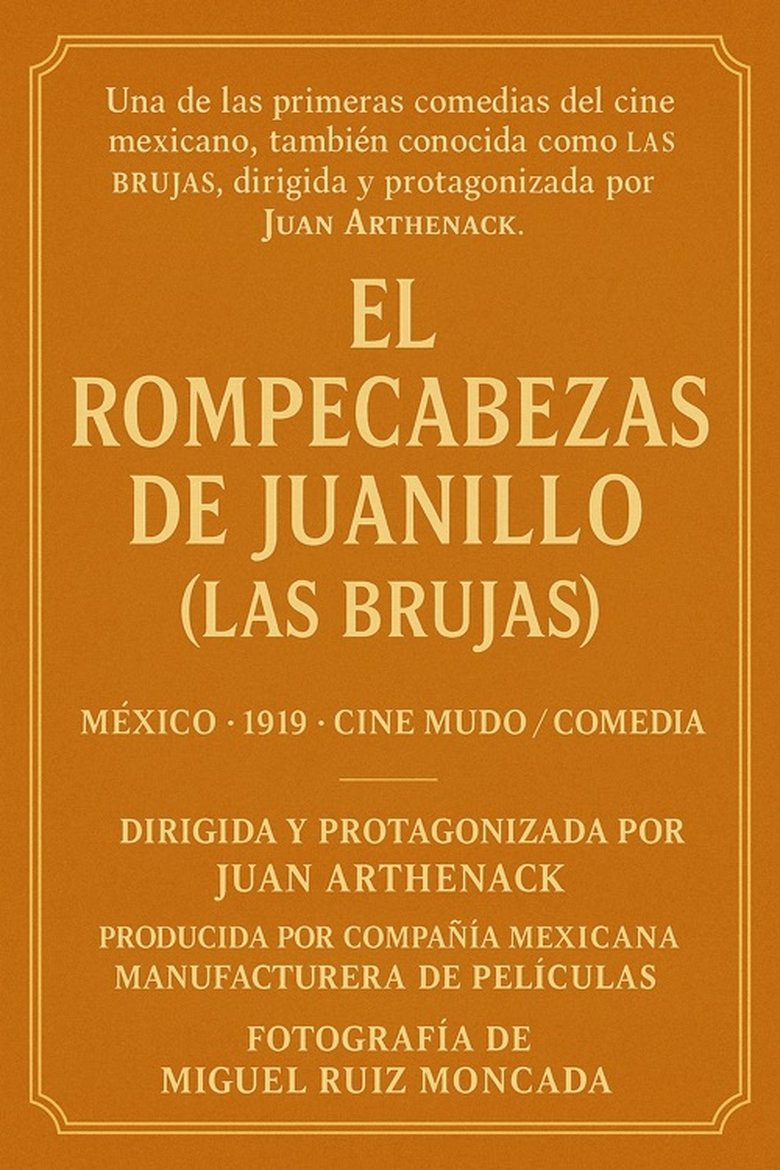 Una de las primeras comedias del cine mexicano, también conocida como LAS BRUJAS, dirigida y protagonizada por JUAN ARTHENACK.

EL ROMPECABEZAS DE JUANILLO (LAS BRUJAS)

MÉXICO · 1919 · CINE MUDO / COMEDIA

DIRIGIDA Y PROTAGONIZADA POR JUAN ARTHENACK

PRODUCIDA POR COMPAÑÍA MEXICANA MANUFACTURERA DE PELÍCULAS

FOTOGRAFÍA DE MIGUEL RUIZ MONCADA